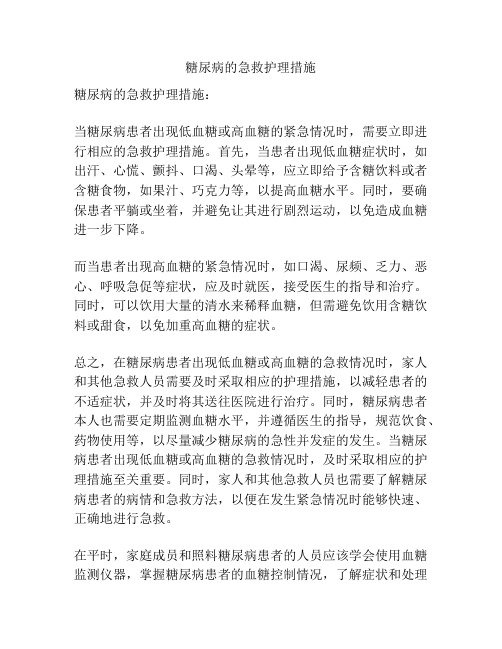 糖尿病的急救护理措施

糖尿病的急救护理措施：

当糖尿病患者出现低血糖或高血糖的紧急情况时，需要立即进行相应的急救护理措施。首先，当患者出现低血糖症状时，如出汗、心慌、颤抖、口渴、头晕等，应立即给予含糖饮料或者含糖食物，如果汁、巧克力等，以提高血糖水平。同时，要确保患者平躺或坐着，并避免让其进行剧烈运动，以免造成血糖进一步下降。

而当患者出现高血糖的紧急情况时，如口渴、尿频、乏力、恶心、呼吸急促等症状，应及时就医，接受医生的指导和治疗。同时，可以饮用大量的清水来稀释血糖，但需避免饮用含糖饮料或甜食，以免加重高血糖的症状。

总之，在糖尿病患者出现低血糖或高血糖的急救情况时，家人和其他急救人员需要及时采取相应的护理措施，以减轻患者的不适症状，并及时将其送往医院进行治疗。同时，糖尿病患者本人也需要定期监测血糖水平，并遵循医生的指导，规范饮食、药物使用等，以尽量减少糖尿病的急性并发症的发生。当糖尿病患者出现低血糖或高血糖的急救情况时，及时采取相应的护理措施至关重要。同时，家人和其他急救人员也需要了解糖尿病患者的病情和急救方法，以便在发生紧急情况时能够快速、正确地进行急救。

在平时，家庭成员和照料糖尿病患者的人员应该学会使用血糖监测仪器，掌握糖尿病患者的血糖控制情况，了解症状和处理